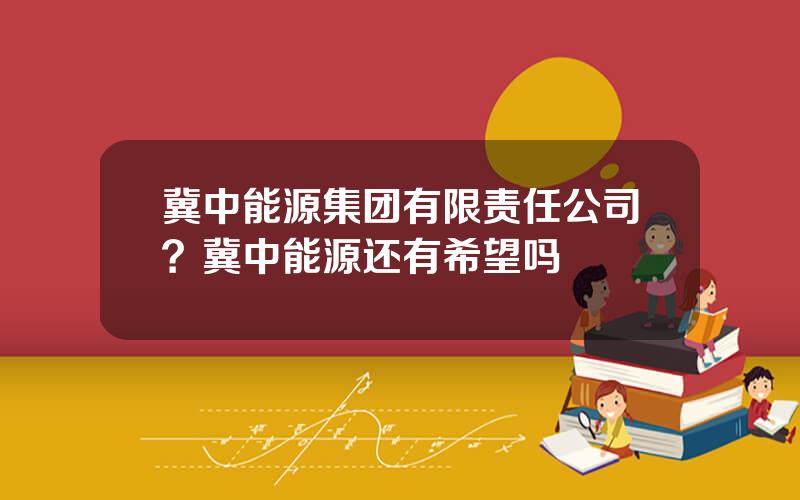 冀中能源集团有限责任公司？冀中能源还有希望吗